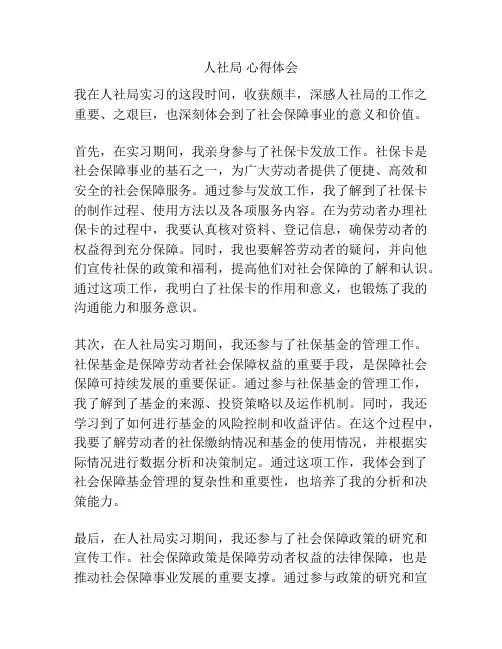 人社局 心得体会

我在人社局实习的这段时间，收获颇丰，深感人社局的工作之重要、之艰巨，也深刻体会到了社会保障事业的意义和价值。

首先，在实习期间，我亲身参与了社保卡发放工作。社保卡是社会保障事业的基石之一，为广大劳动者提供了便捷、高效和安全的社会保障服务。通过参与发放工作，我了解到了社保卡的制作过程、使用方法以及各项服务内容。在为劳动者办理社保卡的过程中，我要认真核对资料、登记信息，确保劳动者的权益得到充分保障。同时，我也要解答劳动者的疑问，并向他们宣传社保的政策和福利，提高他们对社会保障的了解和认识。通过这项工作，我明白了社保卡的作用和意义，也锻炼了我的沟通能力和服务意识。

其次，在人社局实习期间，我还参与了社保基金的管理工作。社保基金是保障劳动者社会保障权益的重要手段，是保障社会保障可持续发展的重要保证。通过参与社保基金的管理工作，我了解到了基金的来源、投资策略以及运作机制。同时，我还学习到了如何进行基金的风险控制和收益评估。在这个过程中，我要了解劳动者的社保缴纳情况和基金的使用情况，并根据实际情况进行数据分析和决策制定。通过这项工作，我体会到了社会保障基金管理的复杂性和重要性，也培养了我的分析和决策能力。

最后，在人社局实习期间，我还参与了社会保障政策的研究和宣传工作。社会保障政策是保障劳动者权益的法律保障，也是推动社会保障事业发展的重要支撑。通过参与政策的研究和宣